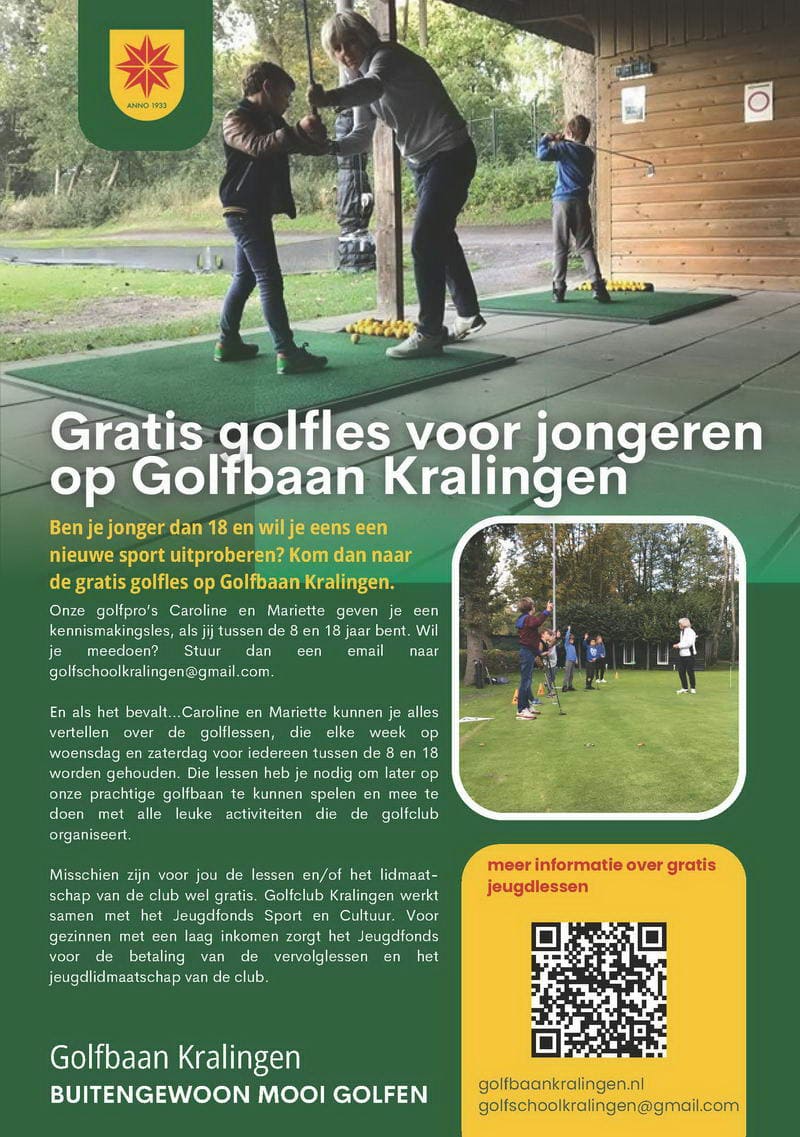 ANNO 1933

Gratis golfles voor jongeren op Golfbaan Kralingen

Ben je jonger dan 18 en wil je eens een nieuwe sport uitproberen? Kom dan naar de gratis golfles op Golfbaan Kralingen.

Onze golfpro's Caroline en Mariette geven je een kennismakingsles, als jij tussen de 8 en 18 jaar bent. Wil je meedoen? Stuur dan een email naar golfschoolkralingen@gmail.com.

En als het bevalt...Caroline en Mariette kunnen je alles vertellen over de golflessen, die elke week op woensdag en zaterdag voor iedereen tussen de 8 en 18 worden gehouden. Die lessen heb je nodig om later op onze prachtige golfbaan te kunnen spelen en mee te doen met alle leuke activiteiten die de golfclub organiseert.

Misschien zijn voor jou de lessen en/of het lidmaatschap van de club wel gratis. Golfclub Kralingen werkt samen met het Jeugdfonds Sport en Cultuur. Voor gezinnen met een laag inkomen zorgt het Jeugdfonds voor de betaling van de vervolglessen en het jeugdlidmaatschap van de club.

meer informatie over gratis jeugdlessen

Golfbaan Kralingen
BUITENGEWOON MOOI GOLFEN

golfbaankralingen.nl
golfschoolkralingen@gmail.com